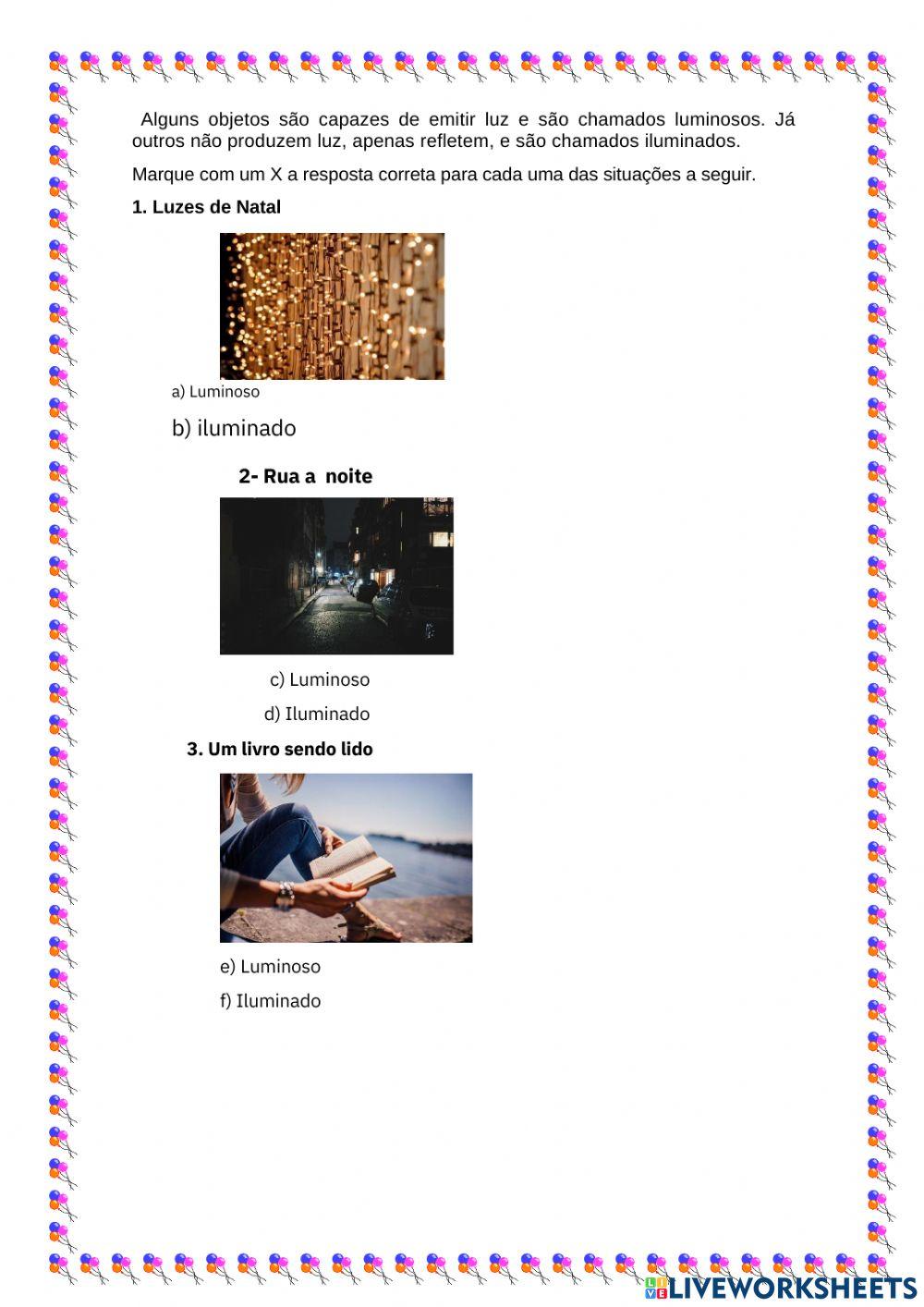 Alguns objetos são capazes de emitir luz e são chamados luminosos. Já outros não produzem luz, apenas refletem, e são chamados iluminados.

Marque com um X a resposta correta para cada uma das situações a seguir.

1. Luzes de Natal

a) Luminoso

b) iluminado

2- Rua a noite

c) Luminoso

d) Iluminado

3. Um livro sendo lido

e) Luminoso

f) Iluminado

LIVEWORKSHEETS